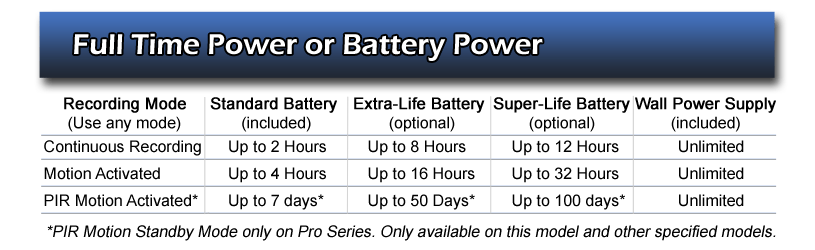 Full Time Power or Battery Power

| Recording Mode (Use any mode) | Standard Battery (included) | Extra-Life Battery (optional) | Super-Life Battery (optional) | Wall Power Supply (included) |
|---|---|---|---|---|
| Continuous Recording | Up to 2 Hours | Up to 8 Hours | Up to 12 Hours | Unlimited |
| Motion Activated | Up to 4 Hours | Up to 16 Hours | Up to 32 Hours | Unlimited |
| PIR Motion Activated* | Up to 7 days* | Up to 50 Days* | Up to 100 days* | Unlimited |

*PIR Motion Standby Mode only on Pro Series. Only available on this model and other specified models.